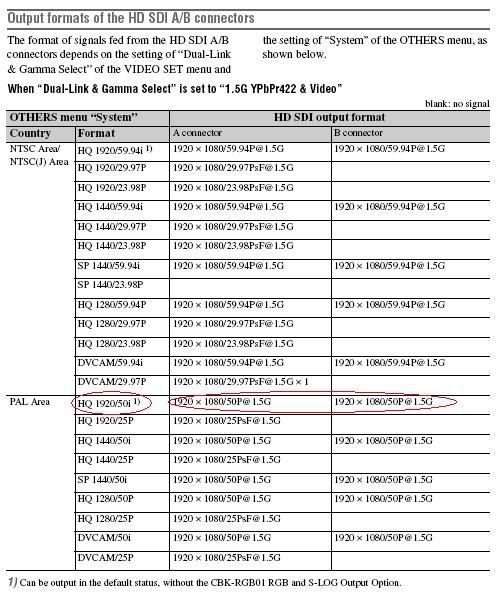 Output formats of the HD SDI A/B connectors

The format of signals fed from the HD SDI A/B connectors depends on the setting of "Dual-Link & Gamma Select" of the VIDEO SET menu and the setting of "System" of the OTHERS menu, as shown below.

When "Dual-Link & Gamma Select" is set to "1.5G YPbPr422 & Video"

blank: no signal

| OTHERS menu "System" | | HD SDI output format | |
|---|---|---|---|
| Country | Format | A connector | B connector |
| NTSC Area/ NTSC(J) Area | HQ 1920/59.94i $^{1)}$ | 1920 × 1080/59.94P@1.5G | 1920 × 1080/59.94P@1.5G |
| | HQ 1920/29.97P | 1920 × 1080/29.97PsF@1.5G | |
| | HQ 1920/23.98P | 1920 × 1080/23.98PsF@1.5G | |
| | HQ 1440/59.94i | 1920 × 1080/59.94P@1.5G | 1920 × 1080/59.94P@1.5G |
| | HQ 1440/29.97P | 1920 × 1080/29.97PsF@1.5G | |
| | HQ 1440/23.98P | 1920 × 1080/23.98PsF@1.5G | |
| | SP 1440/59.94i | 1920 × 1080/59.94P@1.5G | 1920 × 1080/59.94P@1.5G |
| | SP 1440/23.98P | | |
| | HQ 1280/59.94P | 1920 × 1080/59.94P@1.5G | 1920 × 1080/59.94P@1.5G |
| | HQ 1280/29.97P | 1920 × 1080/29.97PsF@1.5G | |
| | HQ 1280/23.98P | 1920 × 1080/23.98PsF@1.5G | |
| | DVCAM/59.94i | 1920 × 1080/59.94P@1.5G | 1920 × 1080/59.94P@1.5G |
| | DVCAM/29.97P | 1920 × 1080/29.97PsF@1.5G × 1 | |
| PAL Area | HQ 1920/50i $^{1)}$ | 1920 × 1080/50P@1.5G | 1920 × 1080/50P@1.5G |
| | HQ 1920/25P | 1920 × 1080/25PsF@1.5G | |
| | HQ 1440/50i | 1920 × 1080/50P@1.5G | 1920 × 1080/50P@1.5G |
| | HQ 1440/25P | 1920 × 1080/25PsF@1.5G | |
| | SP 1440/50i | 1920 × 1080/50P@1.5G | 1920 × 1080/50P@1.5G |
| | HQ 1280/50P | 1920 × 1080/50P@1.5G | 1920 × 1080/50P@1.5G |
| | HQ 1280/25P | 1920 × 1080/25PsF@1.5G | |
| | DVCAM/50i | 1920 × 1080/50P@1.5G | 1920 × 1080/50P@1.5G |
| | DVCAM/25P | 1920 × 1080/25PsF@1.5G | |

1) Can be output in the default status, without the CBK-RGB01 RGB and S-LOG Output Option.